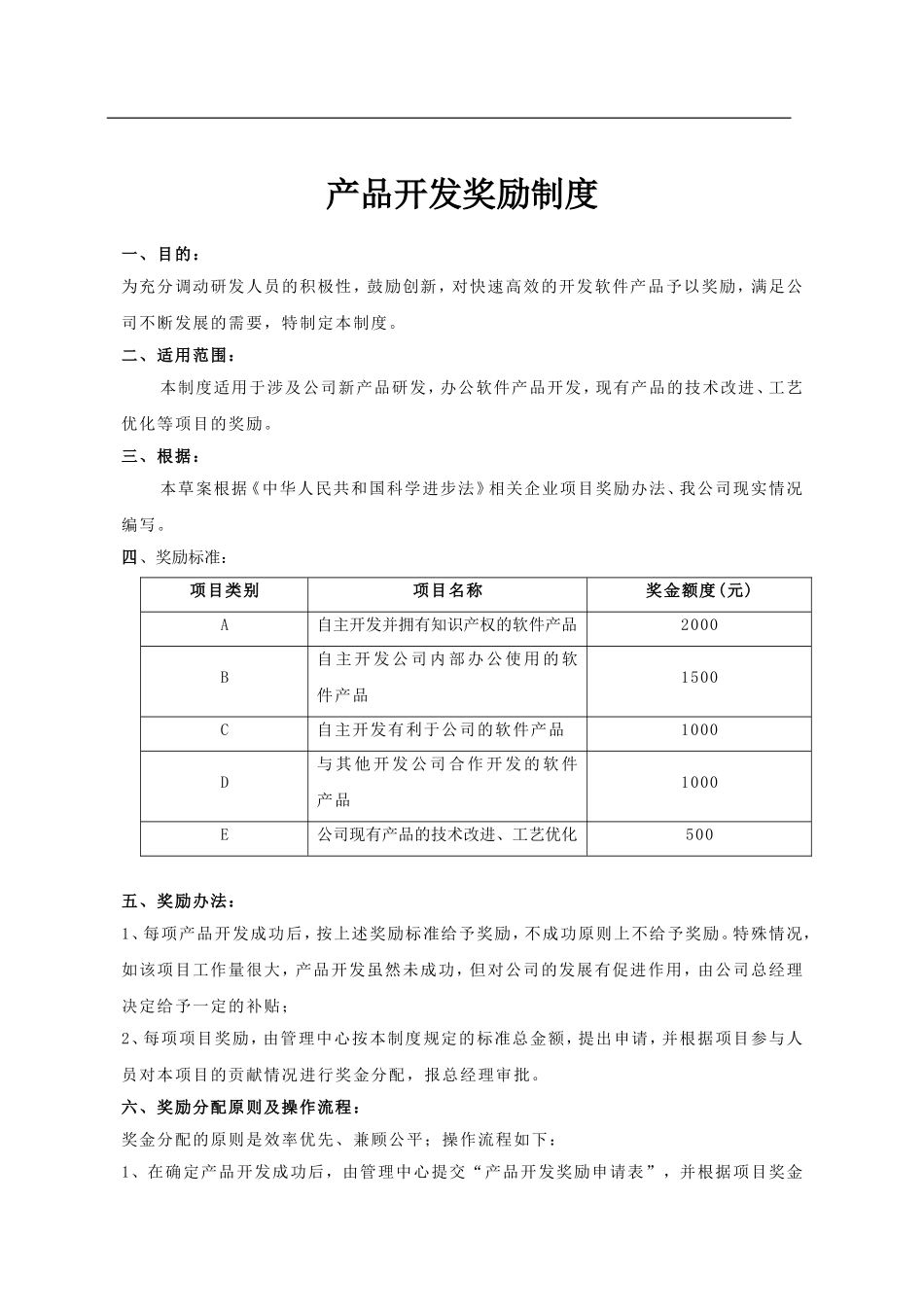 产品开发奖励制度

一、目的：

为充分调动研发人员的积极性，鼓励创新，对快速高效的开发软件产品予以奖励，满足公司不断发展的需要，特制定本制度。

二、适用范围：

本制度适用于涉及公司新产品研发，办公软件产品开发，现有产品的技术改进、工艺优化等项目的奖励。

三、根据：

本草案根据《中华人民共和国科学进步法》相关企业项目奖励办法、我公司现实情况编写。

四、奖励标准：

| 项目类别 | 项目名称 | 奖金额度(元) |
|---|---|---|
| A | 自主开发并拥有知识产权的软件产品 | 2000 |
| B | 自主开发公司内部办公使用的软件产品 | 1500 |
| C | 自主开发有利于公司的软件产品 | 1000 |
| D | 与其他开发公司合作开发的软件产品 | 1000 |
| E | 公司现有产品的技术改进、工艺优化 | 500 |

五、奖励办法：

1、每项产品开发成功后，按上述奖励标准给予奖励，不成功原则上不给予奖励。特殊情况，如该项目工作量很大，产品开发虽然未成功，但对公司的发展有促进作用，由公司总经理决定给予一定的补贴；

2、每项项目奖励，由管理中心按本制度规定的标准总金额，提出申请，并根据项目参与人员对本项目的贡献情况进行奖金分配，报总经理审批。

六、奖励分配原则及操作流程：

奖金分配的原则是效率优先、兼顾公平；操作流程如下：

1、在确定产品开发成功后，由管理中心提交“产品开发奖励申请表”，并根据项目奖金